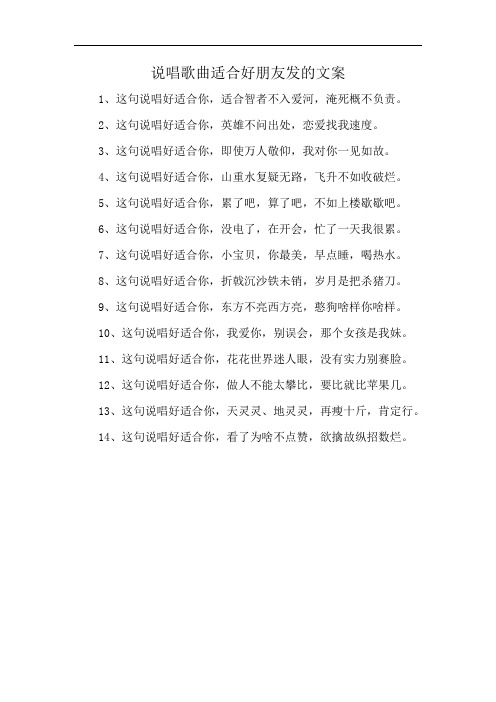 说唱歌曲适合好朋友发的文案

1、这句说唱好适合你，适合智者不入爱河，淹死概不负责。

2、这句说唱好适合你，英雄不问出处，恋爱找我速度。

3、这句说唱好适合你，即使万人敬仰，我对你一见如故。

4、这句说唱好适合你，山重水复疑无路，飞升不如收破烂。

5、这句说唱好适合你，累了吧，算了吧，不如上楼歇歇吧。

6、这句说唱好适合你，没电了，在开会，忙了一天我很累。

7、这句说唱好适合你，小宝贝，你最美，早点睡，喝热水。

8、这句说唱好适合你，折戟沉沙铁未销，岁月是把杀猪刀。

9、这句说唱好适合你，东方不亮西方亮，憨狗啥样你啥样。

10、这句说唱好适合你，我爱你，别误会，那个女孩是我妹。

11、这句说唱好适合你，花花世界迷人眼，没有实力别赛脸。

12、这句说唱好适合你，做人不能太攀比，要比就比苹果几。

13、这句说唱好适合你，天灵灵、地灵灵，再瘦十斤，肯定行。

14、这句说唱好适合你，看了为啥不点赞，欲擒故纵招数烂。